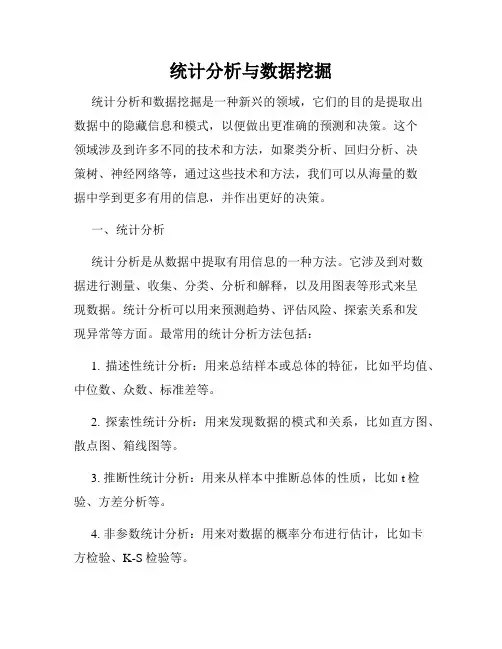 统计分析与数据挖掘

统计分析和数据挖掘是一种新兴的领域，它们的目的是提取出数据中的隐藏信息和模式，以便做出更准确的预测和决策。这个领域涉及到许多不同的技术和方法，如聚类分析、回归分析、决策树、神经网络等，通过这些技术和方法，我们可以从海量的数据中学到更多有用的信息，并作出更好的决策。

一、统计分析

统计分析是从数据中提取有用信息的一种方法。它涉及到对数据进行测量、收集、分类、分析和解释，以及用图表等形式来呈现数据。统计分析可以用来预测趋势、评估风险、探索关系和发现异常等方面。最常用的统计分析方法包括：

1. 描述性统计分析：用来总结样本或总体的特征，比如平均值、中位数、众数、标准差等。

2. 探索性统计分析：用来发现数据的模式和关系，比如直方图、散点图、箱线图等。

3. 推断性统计分析：用来从样本中推断总体的性质，比如 t 检验、方差分析等。

4. 非参数统计分析：用来对数据的概率分布进行估计，比如卡方检验、K-S 检验等。